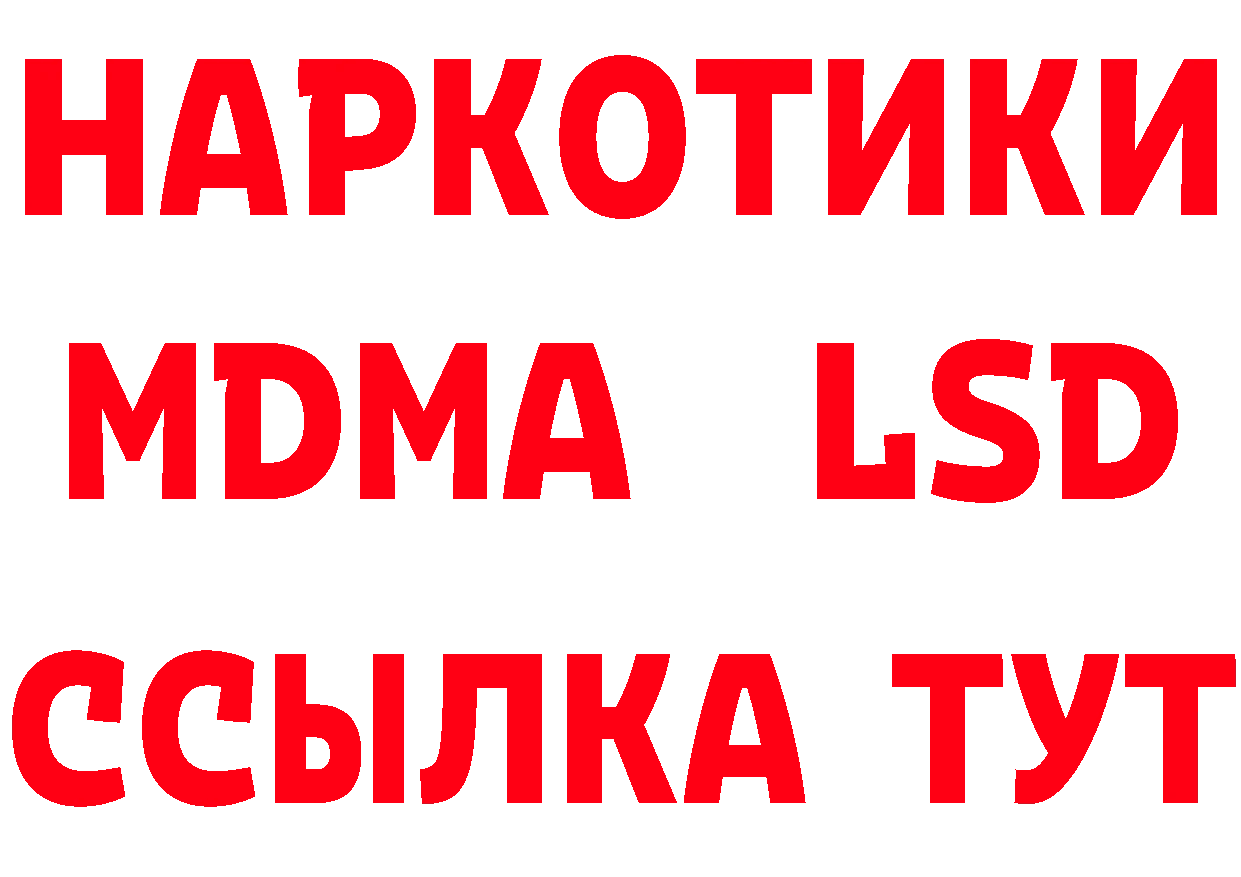 НАРКОТИКИ
MDMA LSD
ССЫЛКА ТУТ